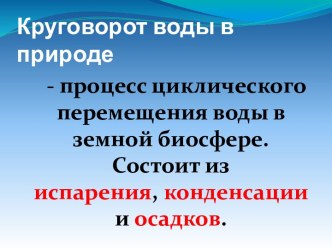 Круговорот воды в природе

- процесс циклического перемещения воды в земной биосфере. Состоит из испарения, конденсации и осадков.